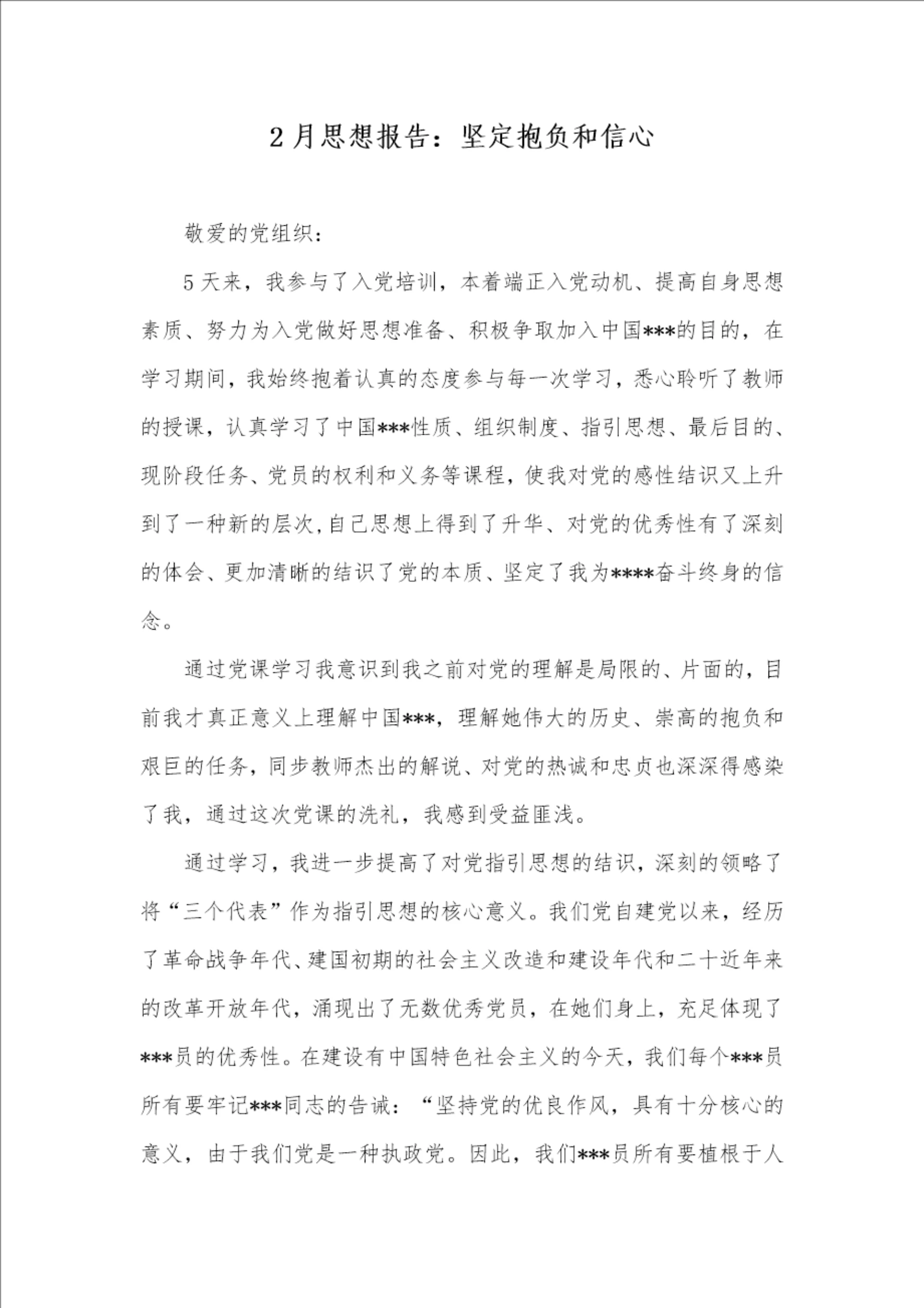 2月思想报告：坚定抱负和信心

敬爱的党组织：

5天来，我参与了入党培训，本着端正入党动机、提高自身思想素质、努力为入党做好思想准备、积极争取加入中国***的目的，在学习期间，我始终抱着认真的态度参与每一次学习，悉心聆听了教师的授课，认真学习了中国***性质、组织制度、指引思想、最后目的、现阶段任务、党员的权利和义务等课程，使我对党的感性结识又上升到了一种新的层次,自己思想上得到了升华、对党的优秀性有了深刻的体会、更加清晰的结识了党的本质、坚定了我为****奋斗终身的信念。

通过党课学习我意识到我之前对党的理解是局限的、片面的，目前我才真正意义上理解中国***，理解她伟大的历史、崇高的抱负和艰巨的任务，同步教师杰出的解说、对党的热诚和忠贞也深深得感染了我，通过这次党课的洗礼，我感到受益匪浅。

通过学习，我进一步提高了对党指引思想的结识，深刻的领略了将“三个代表”作为指引思想的核心意义。我们党自建党以来，经历了革命战争年代、建国初期的社会主义改造和建设年代和二十近年来的改革开放年代，涌现出了无数优秀党员，在她们身上，充足体现了***员的优秀性。在建设有中国特色社会主义的今天，我们每个***员所有要牢记***同志的告诫：“坚持党的优良作风，具有十分核心的意义，由于我们党是一种执政党。因此，我们***员所有要植根于人